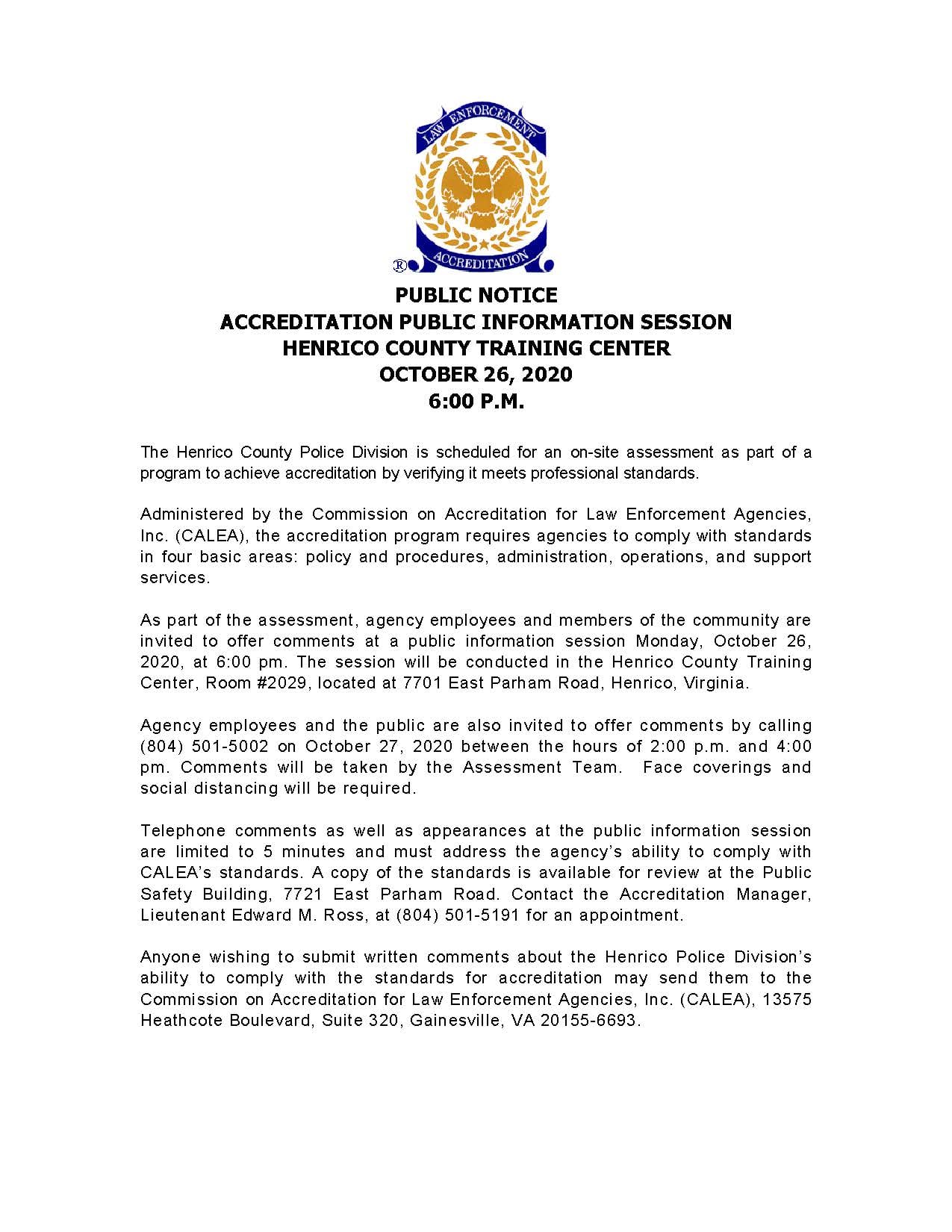 LAW ENFORCEMENT
ACCREDITATION
®

PUBLIC NOTICE
ACCREDITATION PUBLIC INFORMATION SESSION
HENRICO COUNTY TRAINING CENTER
OCTOBER 26, 2020
6:00 P.M.

The Henrico County Police Division is scheduled for an on-site assessment as part of a program to achieve accreditation by verifying it meets professional standards.

Administered by the Commission on Accreditation for Law Enforcement Agencies, Inc. (CALEA), the accreditation program requires agencies to comply with standards in four basic areas: policy and procedures, administration, operations, and support services.

As part of the assessment, agency employees and members of the community are invited to offer comments at a public information session Monday, October 26, 2020, at 6:00 pm. The session will be conducted in the Henrico County Training Center, Room #2029, located at 7701 East Parham Road, Henrico, Virginia.

Agency employees and the public are also invited to offer comments by calling (804) 501-5002 on October 27, 2020 between the hours of 2:00 p.m. and 4:00 pm. Comments will be taken by the Assessment Team. Face coverings and social distancing will be required.

Telephone comments as well as appearances at the public information session are limited to 5 minutes and must address the agency's ability to comply with CALEA's standards. A copy of the standards is available for review at the Public Safety Building, 7721 East Parham Road. Contact the Accreditation Manager, Lieutenant Edward M. Ross, at (804) 501-5191 for an appointment.

Anyone wishing to submit written comments about the Henrico Police Division's ability to comply with the standards for accreditation may send them to the Commission on Accreditation for Law Enforcement Agencies, Inc. (CALEA), 13575 Heathcote Boulevard, Suite 320, Gainesville, VA 20155-6693.